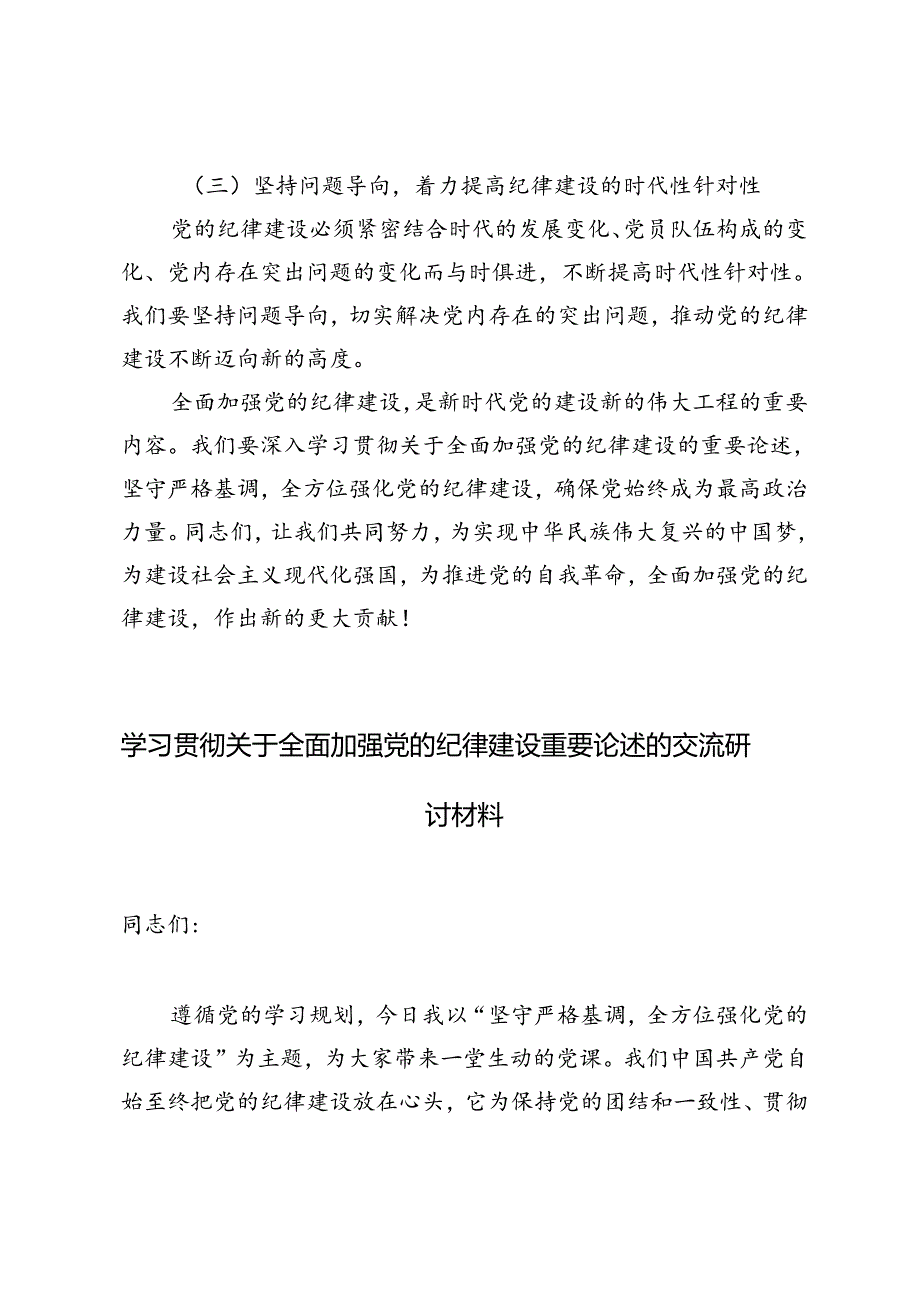 （三）坚持问题导向，着力提高纪律建设的时代性针对性

党的纪律建设必须紧密结合时代的发展变化、党员队伍构成的变化、党内存在突出问题的变化而与时俱进，不断提高时代性针对性。我们要坚持问题导向，切实解决党内存在的突出问题，推动党的纪律建设不断迈向新的高度。

全面加强党的纪律建设，是新时代党的建设新的伟大工程的重要内容。我们要深入学习贯彻关于全面加强党的纪律建设的重要论述，坚守严格基调，全方位强化党的纪律建设，确保党始终成为最高政治力量。同志们，让我们共同努力，为实现中华民族伟大复兴的中国梦，为建设社会主义现代化强国，为推进党的自我革命，全面加强党的纪律建设，作出新的更大贡献！

学习贯彻关于全面加强党的纪律建设重要论述的交流研讨材料

同志们：

遵循党的学习规划，今日我以“坚守严格基调，全方位强化党的纪律建设”为主题，为大家带来一堂生动的党课。我们中国共产党自始至终把党的纪律建设放在心头，它为保持党的团结和一致性、贯彻